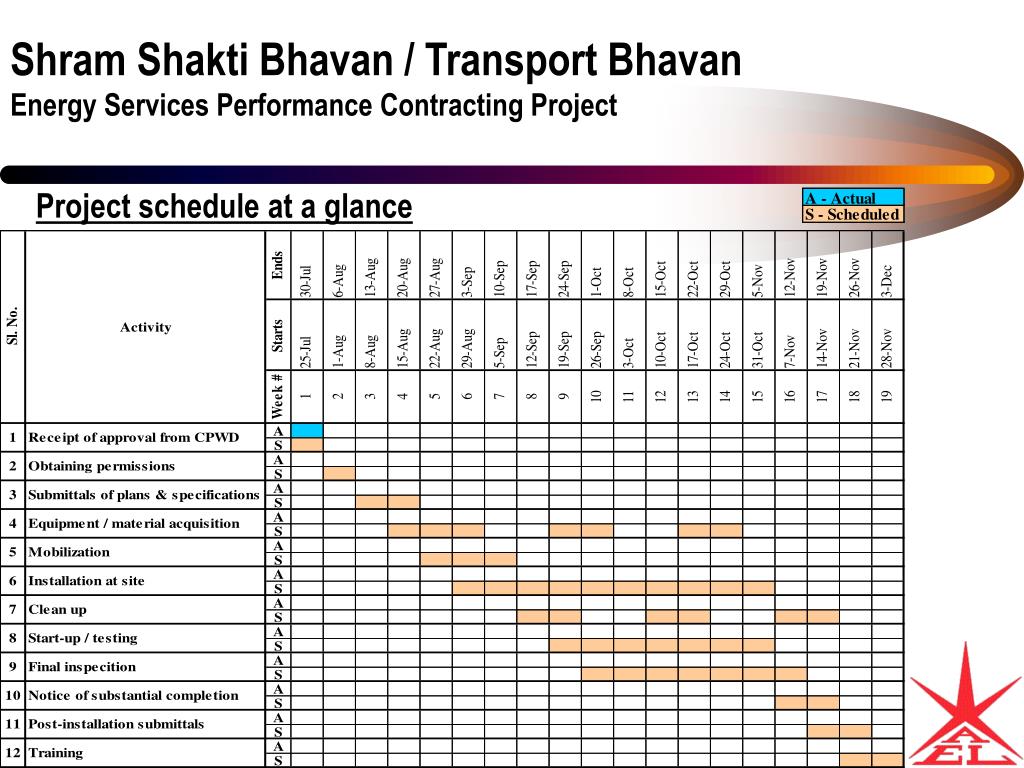 Shram Shakti Bhavan / Transport Bhavan
Energy Services Performance Contracting Project

Project schedule at a glance

A - Actual
S - Scheduled

| Sl. No. | Activity | Ends | 30-Jul | 6-Aug | 13-Aug | 20-Aug | 27-Aug | 3-Sep | 10-Sep | 17-Sep | 24-Sep | 1-Oct | 8-Oct | 15-Oct | 22-Oct | 29-Oct | 5-Nov | 12-Nov | 19-Nov | 26-Nov | 3-Dec |
|---|---|---|---|---|---|---|---|---|---|---|---|---|---|---|---|---|---|---|---|---|---|
| | | Starts | 25-Jul | 1-Aug | 8-Aug | 15-Aug | 22-Aug | 29-Aug | 5-Sep | 12-Sep | 19-Sep | 26-Sep | 3-Oct | 10-Oct | 17-Oct | 24-Oct | 31-Oct | 7-Nov | 14-Nov | 21-Nov | 28-Nov |
| | | Week # | 1 | 2 | 3 | 4 | 5 | 6 | 7 | 8 | 9 | 10 | 11 | 12 | 13 | 14 | 15 | 16 | 17 | 18 | 19 |
| 1 | Receipt of approval from CPWD | A | | | | | | | | | | | | | | | | | | | |
| | | S | | | | | | | | | | | | | | | | | | | |
| 2 | Obtaining permissions | A | | | | | | | | | | | | | | | | | | | |
| | | S | | | | | | | | | | | | | | | | | | | |
| 3 | Submittals of plans & specifications | A | | | | | | | | | | | | | | | | | | | |
| | | S | | | | | | | | | | | | | | | | | | | |
| 4 | Equipment / material acquisition | A | | | | | | | | | | | | | | | | | | | |
| | | S | | | | | | | | | | | | | | | | | | | |
| 5 | Mobilization | A | | | | | | | | | | | | | | | | | | | |
| | | S | | | | | | | | | | | | | | | | | | | |
| 6 | Installation at site | A | | | | | | | | | | | | | | | | | | | |
| | | S | | | | | | | | | | | | | | | | | | | |
| 7 | Clean up | A | | | | | | | | | | | | | | | | | | | |
| | | S | | | | | | | | | | | | | | | | | | | |
| 8 | Start-up / testing | A | | | | | | | | | | | | | | | | | | | |
| | | S | | | | | | | | | | | | | | | | | | | |
| 9 | Final inspecition | A | | | | | | | | | | | | | | | | | | | |
| | | S | | | | | | | | | | | | | | | | | | | |
| 10 | Notice of substantial completion | A | | | | | | | | | | | | | | | | | | | |
| | | S | | | | | | | | | | | | | | | | | | | |
| 11 | Post-installation submittals | A | | | | | | | | | | | | | | | | | | | |
| | | S | | | | | | | | | | | | | | | | | | | |
| 12 | Training | A | | | | | | | | | | | | | | | | | | | |
| | | S | | | | | | | | | | | | | | | | | | | |

AEL